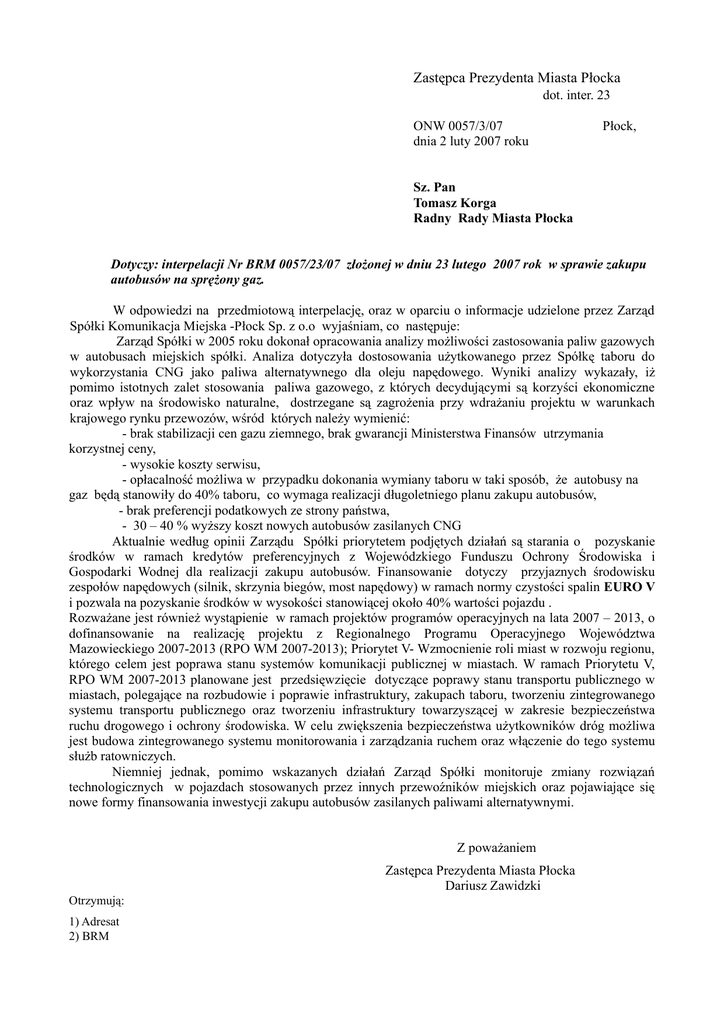 Zastępca Prezydenta Miasta Płocka
dot. inter. 23

ONW 0057/3/07 Płock,
dnia 2 luty 2007 roku

Sz. Pan
Tomasz Korga
Radny Rady Miasta Płocka

Dotyczy: interpelacji Nr BRM 0057/23/07 złożonej w dniu 23 lutego 2007 rok w sprawie zakupu autobusów na sprężony gaz.

W odpowiedzi na przedmiotową interpelację, oraz w oparciu o informacje udzielone przez Zarząd Spółki Komunikacja Miejska -Płock Sp. z o.o wyjaśniam, co następuje:

Zarząd Spółki w 2005 roku dokonał opracowania analizy możliwości zastosowania paliw gazowych w autobusach miejskich spółki. Analiza dotyczyła dostosowania użytkowanego przez Spółkę taboru do wykorzystania CNG jako paliwa alternatywnego dla oleju napędowego. Wyniki analizy wykazały, iż pomimo istotnych zalet stosowania paliwa gazowego, z których decydującymi są korzyści ekonomiczne oraz wpływ na środowisko naturalne, dostrzegane są zagrożenia przy wdrażaniu projektu w warunkach krajowego rynku przewozów, wśród których należy wymienić:

- brak stabilizacji cen gazu ziemnego, brak gwarancji Ministerstwa Finansów utrzymania korzystnej ceny,
- wysokie koszty serwisu,
- opłacalność możliwa w przypadku dokonania wymiany taboru w taki sposób, że autobusy na gaz będą stanowiły do 40% taboru, co wymaga realizacji długoletniego planu zakupu autobusów,
- brak preferencji podatkowych ze strony państwa,
- 30 – 40 % wyższy koszt nowych autobusów zasilanych CNG

Aktualnie według opinii Zarządu Spółki priorytetem podjętych działań są starania o pozyskanie środków w ramach kredytów preferencyjnych z Wojewódzkiego Funduszu Ochrony Środowiska i Gospodarki Wodnej dla realizacji zakupu autobusów. Finansowanie dotyczy przyjaznych środowisku zespołów napędowych (silnik, skrzynia biegów, most napędowy) w ramach normy czystości spalin EURO V i pozwala na pozyskanie środków w wysokości stanowiącej około 40% wartości pojazdu .
Rozważane jest również wystąpienie w ramach projektów programów operacyjnych na lata 2007 – 2013, o dofinansowanie na realizację projektu z Regionalnego Programu Operacyjnego Województwa Mazowieckiego 2007-2013 (RPO WM 2007-2013); Priorytet V- Wzmocnienie roli miast w rozwoju regionu, którego celem jest poprawa stanu systemów komunikacji publicznej w miastach. W ramach Priorytetu V, RPO WM 2007-2013 planowane jest przedsięwzięcie dotyczące poprawy stanu transportu publicznego w miastach, polegające na rozbudowie i poprawie infrastruktury, zakupach taboru, tworzeniu zintegrowanego systemu transportu publicznego oraz tworzeniu infrastruktury towarzyszącej w zakresie bezpieczeństwa ruchu drogowego i ochrony środowiska. W celu zwiększenia bezpieczeństwa użytkowników dróg możliwa jest budowa zintegrowanego systemu monitorowania i zarządzania ruchem oraz włączenie do tego systemu służb ratowniczych.

Niemniej jednak, pomimo wskazanych działań Zarząd Spółki monitoruje zmiany rozwiązań technologicznych w pojazdach stosowanych przez innych przewoźników miejskich oraz pojawiające się nowe formy finansowania inwestycji zakupu autobusów zasilanych paliwami alternatywnymi.

Z poważaniem

Zastępca Prezydenta Miasta Płocka
Dariusz Zawidzki

Otrzymują:

1) Adresat
2) BRM